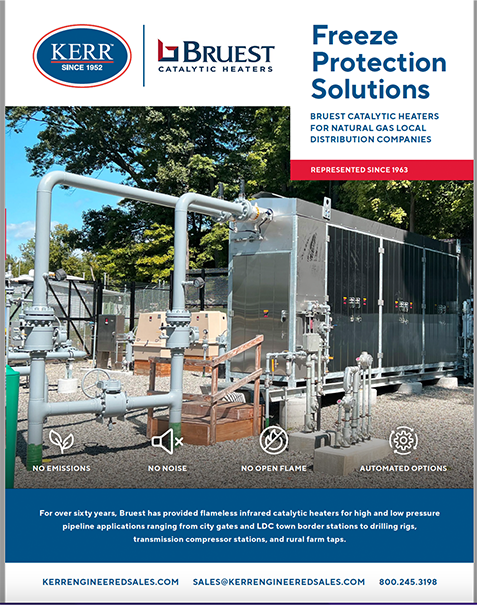 KERR
SINCE 1952

BRUEST
CATALYTIC HEATERS

Freeze Protection Solutions

BRUEST CATALYTIC HEATERS FOR NATURAL GAS LOCAL DISTRIBUTION COMPANIES

REPRESENTED SINCE 1963

NO EMISSIONS

NO NOISE

NO OPEN FLAME

AUTOMATED OPTIONS

For over sixty years, Bruest has provided flameless infrared catalytic heaters for high and low pressure pipeline applications ranging from city gates and LDC town border stations to drilling rigs, transmission compressor stations, and rural farm taps.

KERRENGINEEREDSALES.COM SALES@KERRENGINEEREDSALES.COM 800.245.3198